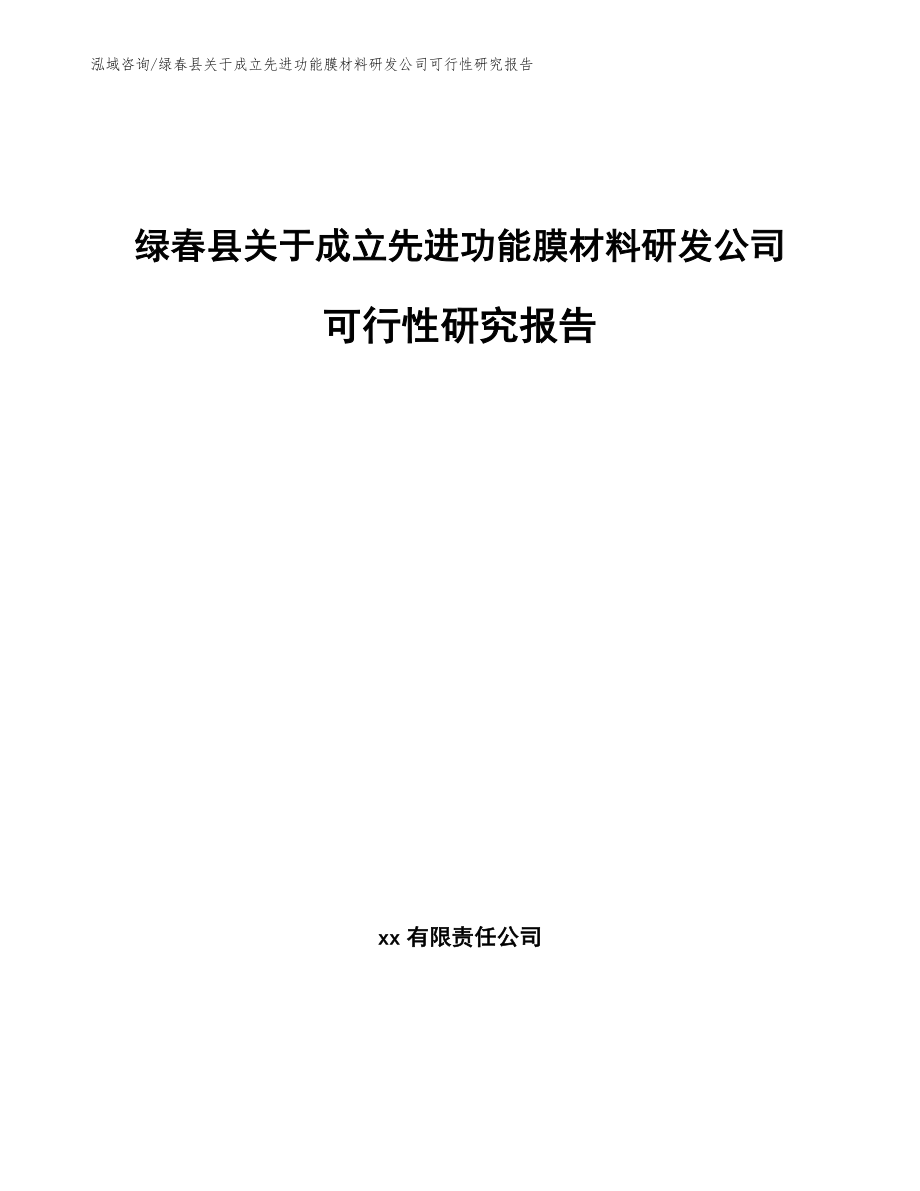 泓域咨询/绿春县关于成立先进功能膜材料研发公司可行性研究报告

绿春县关于成立先进功能膜材料研发公司可行性研究报告

xx 有限责任公司